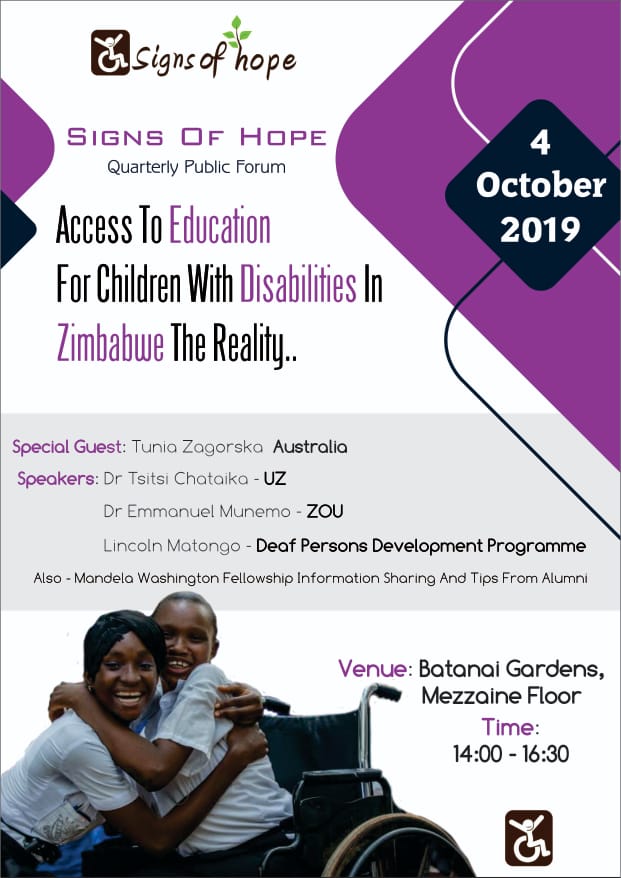 Signs of hope

SIGNS OF HOPE
Quarterly Public Forum

4
October
2019

Access To Education For Children With Disabilities In Zimbabwe The Reality..

Special Guest: Tunia Zagorska Australia
Speakers: Dr Tsitsi Chataika - UZ
Dr Emmanuel Munemo - ZOU
Lincoln Matongo - Deaf Persons Development Programme
Also - Mandela Washington Fellowship Information Sharing And Tips From Alumni

Venue: Batanai Gardens, Mezzaine Floor
Time:
14:00 - 16:30